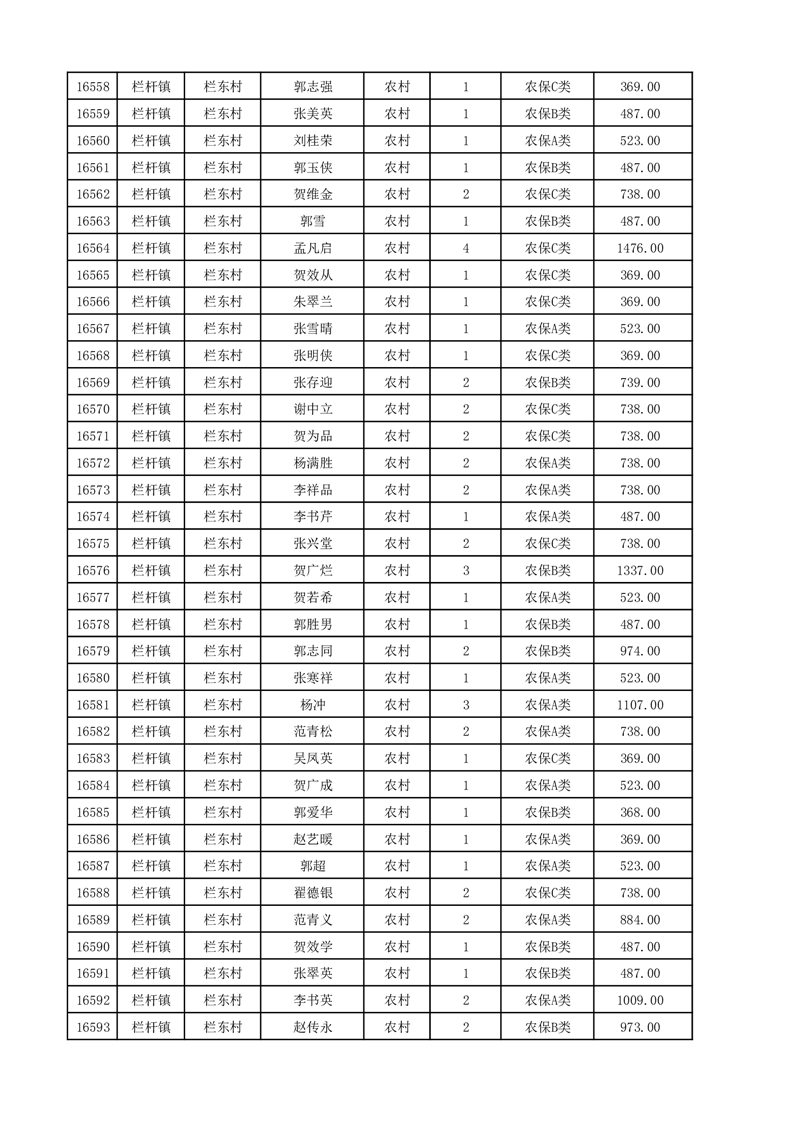 | 16558 | 栏杆镇 | 栏东村 | 郭志强 | 农村 | 1 | 农保C类 | 369.00 |
|---|---|---|---|---|---|---|---|
| 16559 | 栏杆镇 | 栏东村 | 张美英 | 农村 | 1 | 农保B类 | 487.00 |
| 16560 | 栏杆镇 | 栏东村 | 刘桂荣 | 农村 | 1 | 农保A类 | 523.00 |
| 16561 | 栏杆镇 | 栏东村 | 郭玉侠 | 农村 | 1 | 农保B类 | 487.00 |
| 16562 | 栏杆镇 | 栏东村 | 贺维金 | 农村 | 2 | 农保C类 | 738.00 |
| 16563 | 栏杆镇 | 栏东村 | 郭雪 | 农村 | 1 | 农保B类 | 487.00 |
| 16564 | 栏杆镇 | 栏东村 | 孟凡启 | 农村 | 4 | 农保C类 | 1476.00 |
| 16565 | 栏杆镇 | 栏东村 | 贺效从 | 农村 | 1 | 农保C类 | 369.00 |
| 16566 | 栏杆镇 | 栏东村 | 朱翠兰 | 农村 | 1 | 农保C类 | 369.00 |
| 16567 | 栏杆镇 | 栏东村 | 张雪晴 | 农村 | 1 | 农保A类 | 523.00 |
| 16568 | 栏杆镇 | 栏东村 | 张明侠 | 农村 | 1 | 农保C类 | 369.00 |
| 16569 | 栏杆镇 | 栏东村 | 张存迎 | 农村 | 2 | 农保B类 | 739.00 |
| 16570 | 栏杆镇 | 栏东村 | 谢中立 | 农村 | 2 | 农保C类 | 738.00 |
| 16571 | 栏杆镇 | 栏东村 | 贺为品 | 农村 | 2 | 农保C类 | 738.00 |
| 16572 | 栏杆镇 | 栏东村 | 杨满胜 | 农村 | 2 | 农保A类 | 738.00 |
| 16573 | 栏杆镇 | 栏东村 | 李祥品 | 农村 | 2 | 农保A类 | 738.00 |
| 16574 | 栏杆镇 | 栏东村 | 李书芹 | 农村 | 1 | 农保A类 | 487.00 |
| 16575 | 栏杆镇 | 栏东村 | 张兴堂 | 农村 | 2 | 农保C类 | 738.00 |
| 16576 | 栏杆镇 | 栏东村 | 贺广烂 | 农村 | 3 | 农保B类 | 1337.00 |
| 16577 | 栏杆镇 | 栏东村 | 贺若希 | 农村 | 1 | 农保A类 | 523.00 |
| 16578 | 栏杆镇 | 栏东村 | 郭胜男 | 农村 | 1 | 农保B类 | 487.00 |
| 16579 | 栏杆镇 | 栏东村 | 郭志同 | 农村 | 2 | 农保B类 | 974.00 |
| 16580 | 栏杆镇 | 栏东村 | 张寒祥 | 农村 | 1 | 农保A类 | 523.00 |
| 16581 | 栏杆镇 | 栏东村 | 杨冲 | 农村 | 3 | 农保A类 | 1107.00 |
| 16582 | 栏杆镇 | 栏东村 | 范青松 | 农村 | 2 | 农保A类 | 738.00 |
| 16583 | 栏杆镇 | 栏东村 | 吴凤英 | 农村 | 1 | 农保C类 | 369.00 |
| 16584 | 栏杆镇 | 栏东村 | 贺广成 | 农村 | 1 | 农保A类 | 523.00 |
| 16585 | 栏杆镇 | 栏东村 | 郭爱华 | 农村 | 1 | 农保B类 | 368.00 |
| 16586 | 栏杆镇 | 栏东村 | 赵艺暖 | 农村 | 1 | 农保A类 | 369.00 |
| 16587 | 栏杆镇 | 栏东村 | 郭超 | 农村 | 1 | 农保A类 | 523.00 |
| 16588 | 栏杆镇 | 栏东村 | 翟德银 | 农村 | 2 | 农保C类 | 738.00 |
| 16589 | 栏杆镇 | 栏东村 | 范青义 | 农村 | 2 | 农保A类 | 884.00 |
| 16590 | 栏杆镇 | 栏东村 | 贺效学 | 农村 | 1 | 农保B类 | 487.00 |
| 16591 | 栏杆镇 | 栏东村 | 张翠英 | 农村 | 1 | 农保B类 | 487.00 |
| 16592 | 栏杆镇 | 栏东村 | 李书英 | 农村 | 2 | 农保A类 | 1009.00 |
| 16593 | 栏杆镇 | 栏东村 | 赵传永 | 农村 | 2 | 农保B类 | 973.00 |